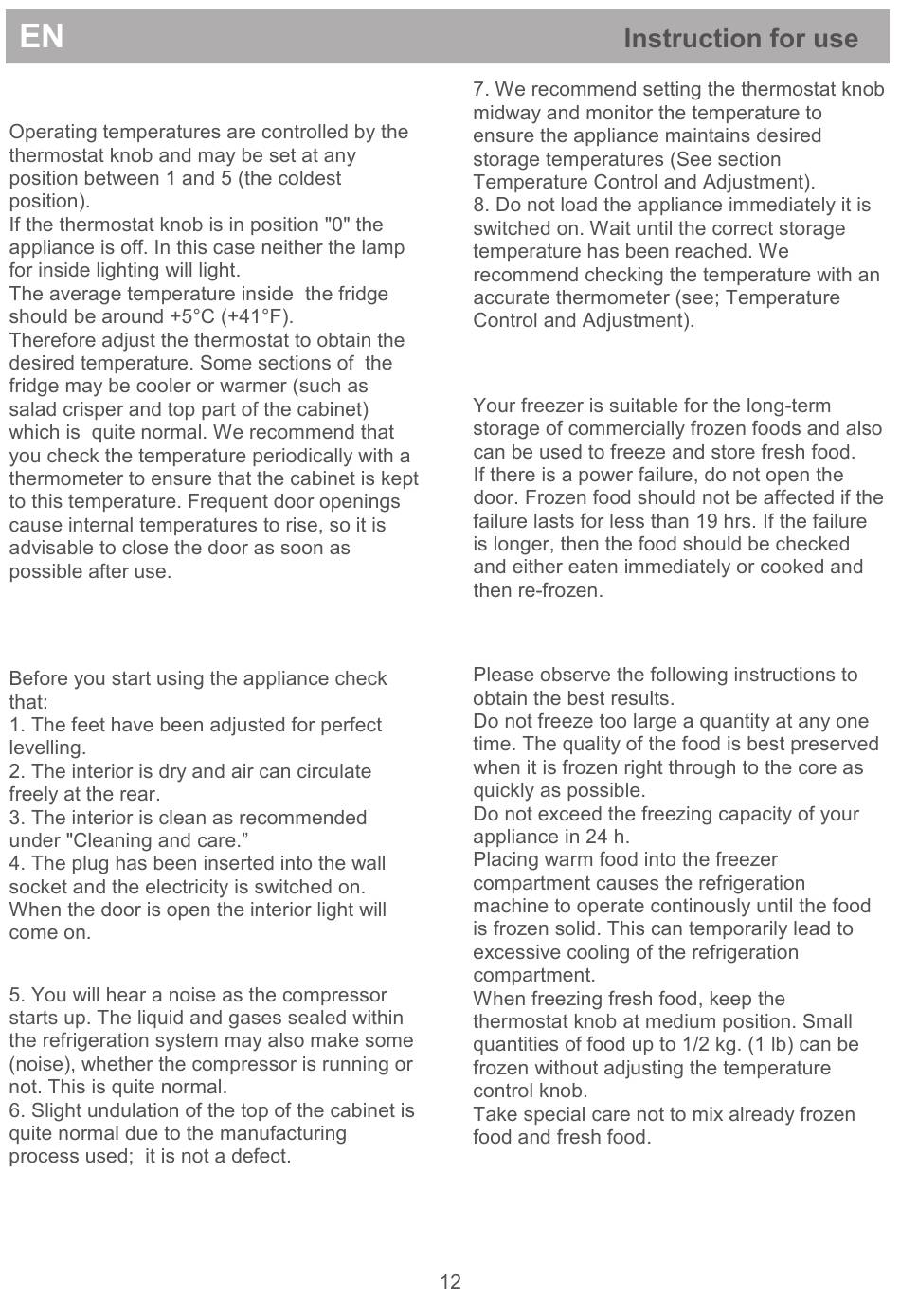 EN

Instruction for use

Operating temperatures are controlled by the thermostat knob and may be set at any position between 1 and 5 (the coldest position).
If the thermostat knob is in position "0" the appliance is off. In this case neither the lamp for inside lighting will light.
The average temperature inside the fridge should be around +5°C (+41°F).
Therefore adjust the thermostat to obtain the desired temperature. Some sections of the fridge may be cooler or warmer (such as salad crisper and top part of the cabinet) which is quite normal. We recommend that you check the temperature periodically with a thermometer to ensure that the cabinet is kept to this temperature. Frequent door openings cause internal temperatures to rise, so it is advisable to close the door as soon as possible after use.

Before you start using the appliance check that:
1. The feet have been adjusted for perfect levelling.
2. The interior is dry and air can circulate freely at the rear.
3. The interior is clean as recommended under "Cleaning and care.”
4. The plug has been inserted into the wall socket and the electricity is switched on. When the door is open the interior light will come on.

5. You will hear a noise as the compressor starts up. The liquid and gases sealed within the refrigeration system may also make some (noise), whether the compressor is running or not. This is quite normal.
6. Slight undulation of the top of the cabinet is quite normal due to the manufacturing process used; it is not a defect.

7. We recommend setting the thermostat knob midway and monitor the temperature to ensure the appliance maintains desired storage temperatures (See section Temperature Control and Adjustment).
8. Do not load the appliance immediately it is switched on. Wait until the correct storage temperature has been reached. We recommend checking the temperature with an accurate thermometer (see; Temperature Control and Adjustment).

Your freezer is suitable for the long-term storage of commercially frozen foods and also can be used to freeze and store fresh food.
If there is a power failure, do not open the door. Frozen food should not be affected if the failure lasts for less than 19 hrs. If the failure is longer, then the food should be checked and either eaten immediately or cooked and then re-frozen.

Please observe the following instructions to obtain the best results.
Do not freeze too large a quantity at any one time. The quality of the food is best preserved when it is frozen right through to the core as quickly as possible.
Do not exceed the freezing capacity of your appliance in 24 h.
Placing warm food into the freezer compartment causes the refrigeration machine to operate continously until the food is frozen solid. This can temporarily lead to excessive cooling of the refrigeration compartment.
When freezing fresh food, keep the thermostat knob at medium position. Small quantities of food up to 1/2 kg. (1 lb) can be frozen without adjusting the temperature control knob.
Take special care not to mix already frozen food and fresh food.

12